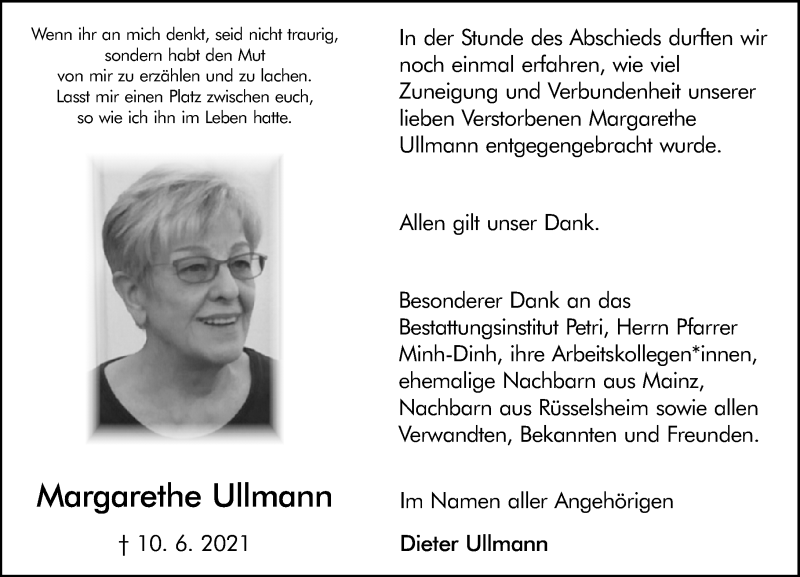 Wenn ihr an mich denkt, seid nicht traurig, sondern habt den Mut von mir zu erzählen und zu lachen. Lasst mir einen Platz zwischen euch, so wie ich ihn im Leben hatte.

Margarethe Ullmann

† 10. 6. 2021

In der Stunde des Abschieds durften wir noch einmal erfahren, wie viel Zuneigung und Verbundenheit unserer lieben Verstorbenen Margarethe Ullmann entgegengebracht wurde.

Allen gilt unser Dank.

Besonderer Dank an das Bestattungsinstitut Petri, Herrn Pfarrer Minh-Dinh, ihre Arbeitskollegen*innen, ehemalige Nachbarn aus Mainz, Nachbarn aus Rüsselsheim sowie allen Verwandten, Bekannten und Freunden.

Im Namen aller Angehörigen

Dieter Ullmann